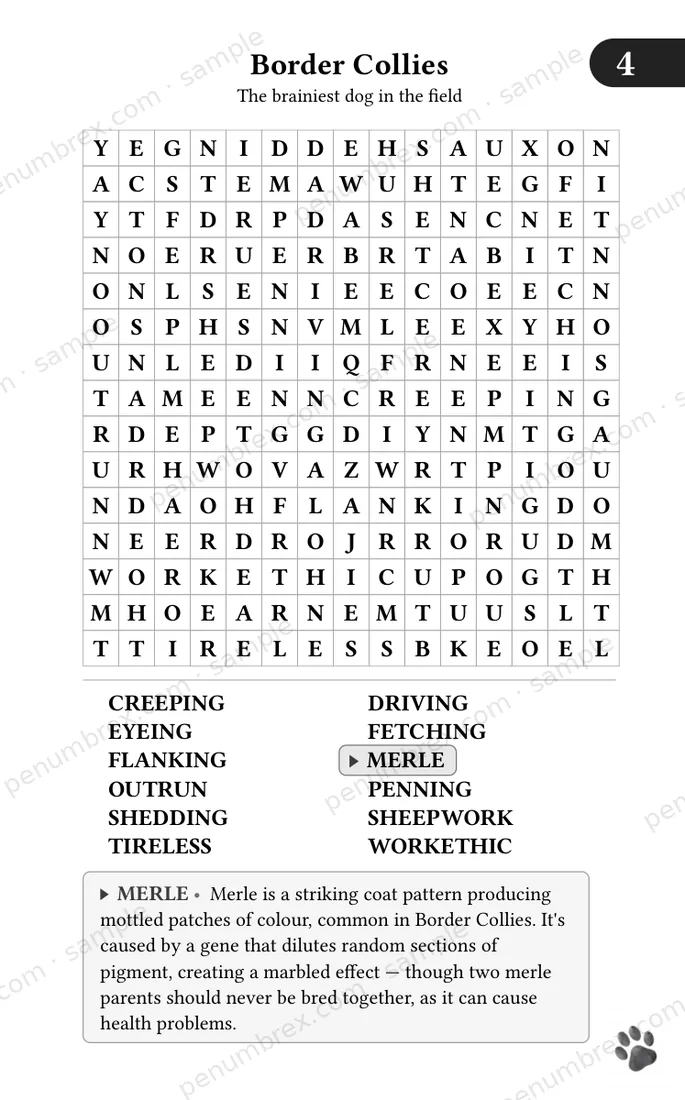 Border Collies

4

The brainiest dog in the field

| Y | E | G | N | I | D | D | E | H | S | A | U | X | O | N |
|---|---|---|---|---|---|---|---|---|---|---|---|---|---|---|
| A | C | S | T | E | M | A | W | U | H | T | E | G | F | I |
| Y | T | F | D | R | P | D | A | S | E | N | C | N | E | T |
| N | O | E | R | U | E | R | B | R | T | A | B | I | T | N |
| O | N | L | S | E | N | I | E | E | C | O | E | E | C | N |
| O | S | P | H | S | N | V | M | L | E | E | X | Y | H | O |
| U | N | L | E | D | I | I | Q | F | R | N | E | E | I | S |
| T | A | M | E | E | N | N | C | R | E | E | P | I | N | G |
| R | D | E | P | T | G | G | D | I | Y | N | M | T | G | A |
| U | R | H | W | O | V | A | Z | W | R | T | P | I | O | U |
| N | D | A | O | H | F | L | A | N | K | I | N | G | D | O |
| N | E | E | R | D | R | O | J | R | R | O | R | U | D | M |
| W | O | R | K | E | T | H | I | C | U | P | O | G | T | H |
| M | H | O | E | A | R | N | E | M | T | U | U | S | L | T |
| T | T | I | R | E | L | E | S | S | B | K | E | O | E | L |

CREEPING
EYEING
FLANKING
OUTRUN
SHEDDING
TIRELESS

DRIVING
FETCHING
▸ MERLE
PENNING
SHEEPWORK
WORKETHIC

▸ MERLE • Merle is a striking coat pattern producing mottled patches of colour, common in Border Collies. It's caused by a gene that dilutes random sections of pigment, creating a marbled effect — though two merle parents should never be bred together, as it can cause health problems.

penumbrex.com · sample